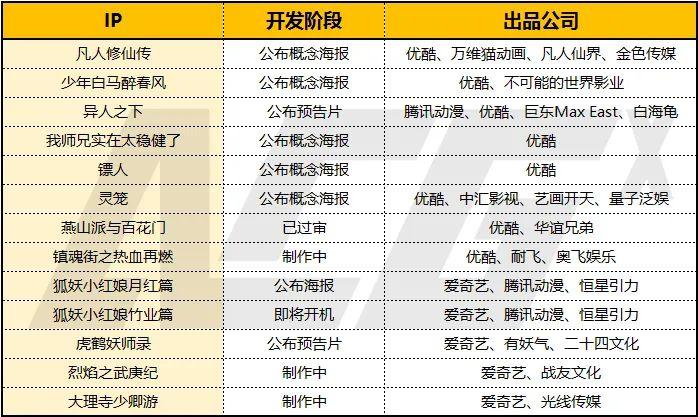 | IP | 开发阶段 | 出品公司 |
|---|---|---|
| 凡人修仙传 | 公布概念海报 | 优酷、万维猫动画、凡人仙界、金色传媒 |
| 少年白马醉春风 | 公布概念海报 | 优酷、不可能的世界影业 |
| 异人之下 | 公布预告片 | 腾讯动漫、优酷、巨东Max East、白海龟 |
| 我师兄实在太稳健了 | 公布概念海报 | 优酷 |
| 镖人 | 公布概念海报 | 优酷 |
| 灵笼 | 公布概念海报 | 优酷、中汇影视、艺画开天、量子泛娱 |
| 燕山派与百花门 | 已过审 | 优酷、华谊兄弟 |
| 镇魂街之热血再燃 | 制作中 | 优酷、耐飞、奥飞娱乐 |
| 狐妖小红娘月红篇 | 公布海报 | 爱奇艺、腾讯动漫、恒星引力 |
| 狐妖小红娘竹业篇 | 即将开机 | 爱奇艺、腾讯动漫、恒星引力 |
| 虎鹤妖师录 | 公布预告片 | 爱奇艺、有妖气、二十四文化 |
| 烈焰之武庚纪 | 制作中 | 爱奇艺、战友文化 |
| 大理寺少卿游 | 制作中 | 爱奇艺、光线传媒 |